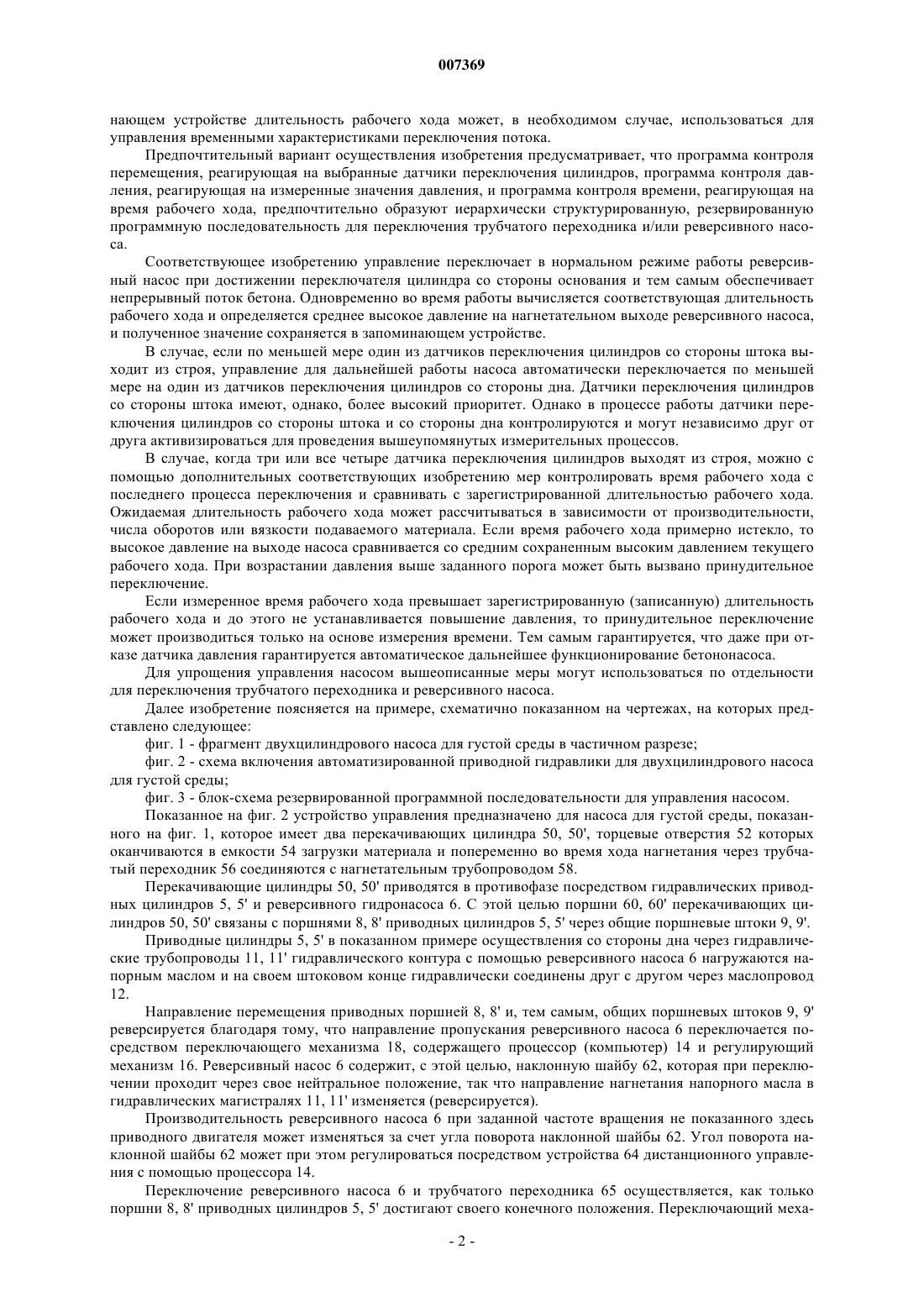 007369

нающем устройстве длительность рабочего хода может, в необходимом случае, использоваться для управления временными характеристиками переключения потока.

Предпочтительный вариант осуществления изобретения предусматривает, что программа контроля перемещения, реагирующая на выбранные датчики переключения цилиндров, программа контроля давления, реагирующая на измеренные значения давления, и программа контроля времени, реагирующая на время рабочего хода, предпочтительно образуют иерархически структурированную, резервированную программную последовательность для переключения трубчатого переходника и/или реверсивного насоса.

Соответствующее изобретению управление переключает в нормальном режиме работы реверсивный насос при достижении переключателя цилиндра со стороны основания и тем самым обеспечивает непрерывный поток бетона. Одновременно во время работы вычисляется соответствующая длительность рабочего хода и определяется среднее высокое давление на нагнетательном выходе реверсивного насоса, и полученное значение сохраняется в запоминающем устройстве.

В случае, если по меньшей мере один из датчиков переключения цилиндров со стороны штока выходит из строя, управление для дальнейшей работы насоса автоматически переключается по меньшей мере на один из датчиков переключения цилиндров со стороны дна. Датчики переключения цилиндров со стороны штока имеют, однако, более высокий приоритет. Однако в процессе работы датчики переключения цилиндров со стороны штока и со стороны дна контролируются и могут независимо друг от друга активизироваться для проведения вышеупомянутых измерительных процессов.

В случае, когда три или все четыре датчика переключения цилиндров выходят из строя, можно с помощью дополнительных соответствующих изобретению мер контролировать время рабочего хода с последнего процесса переключения и сравнивать с зарегистрированной длительностью рабочего хода. Ожидаемая длительность рабочего хода может рассчитываться в зависимости от производительности, числа оборотов или вязкости подаваемого материала. Если время рабочего хода примерно истекло, то высокое давление на выходе насоса сравнивается со средним сохраненным высоким давлением текущего рабочего хода. При возрастании давления выше заданного порога может быть вызвано принудительное переключение.

Если измеренное время рабочего хода превышает зарегистрированную (записанную) длительность рабочего хода и до этого не устанавливается повышение давления, то принудительное переключение может производиться только на основе измерения времени. Тем самым гарантируется, что даже при отказе датчика давления гарантируется автоматическое дальнейшее функционирование бетононасоса.

Для упрощения управления насосом вышеописанные меры могут использоваться по отдельности для переключения трубчатого переходника и реверсивного насоса.

Далее изобретение поясняется на примере, схематично показанном на чертежах, на которых представлено следующее:

фиг. 1 - фрагмент двухцилиндрового насоса для густой среды в частичном разрезе;

фиг. 2 - схема включения автоматизированной приводной гидравлики для двухцилиндрового насоса для густой среды;

фиг. 3 - блок-схема резервированной программной последовательности для управления насосом.

Показанное на фиг. 2 устройство управления предназначено для насоса для густой среды, показанного на фиг. 1, которое имеет два перекачивающих цилиндра 50, 50', торцевые отверстия 52 которых оканчиваются в емкости 54 загрузки материала и попеременно во время хода нагнетания через трубчатый переходник 56 соединяются с нагнетательным трубопроводом 58.

Перекачивающие цилиндры 50, 50' приводятся в противофазе посредством гидравлических приводных цилиндров 5, 5' и реверсивного гидронасоса 6. С этой целью поршни 60, 60' перекачивающих цилиндров 50, 50' связаны с поршнями 8, 8' приводных цилиндров 5, 5' через общие поршневые штоки 9, 9'.

Приводные цилиндры 5, 5' в показанном примере осуществления со стороны дна через гидравлические трубопроводы 11, 11' гидравлического контура с помощью реверсивного насоса 6 нагружаются напорным маслом и на своем штоковом конце гидравлически соединены друг с другом через маслопровод 12.

Направление перемещения приводных поршней 8, 8' и, тем самым, общих поршневых штоков 9, 9' реверсируется благодаря тому, что направление пропускания реверсивного насоса 6 переключается посредством переключающего механизма 18, содержащего процессор (компьютер) 14 и регулирующий механизм 16. Реверсивный насос 6 содержит, с этой целью, наклонную шайбу 62, которая при переключении проходит через свое нейтральное положение, так что направление нагнетания напорного масла в гидравлических магистралях 11, 11' изменяется (реверсируется).

Производительность реверсивного насоса 6 при заданной частоте вращения не показанного здесь приводного двигателя может изменяться за счет угла поворота наклонной шайбы 62. Угол поворота наклонной шайбы 62 может при этом регулироваться посредством устройства 64 дистанционного управления с помощью процессора 14.

Переключение реверсивного насоса 6 и трубчатого переходника 65 осуществляется, как только поршни 8, 8' приводных цилиндров 5, 5' достигают своего конечного положения. Переключающий меха-

- 2 -